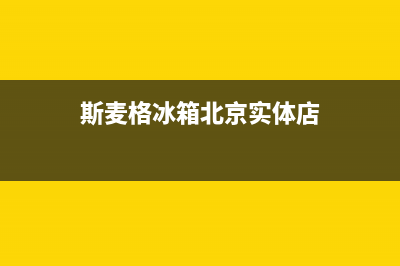 斯麦格冰箱北京实体店